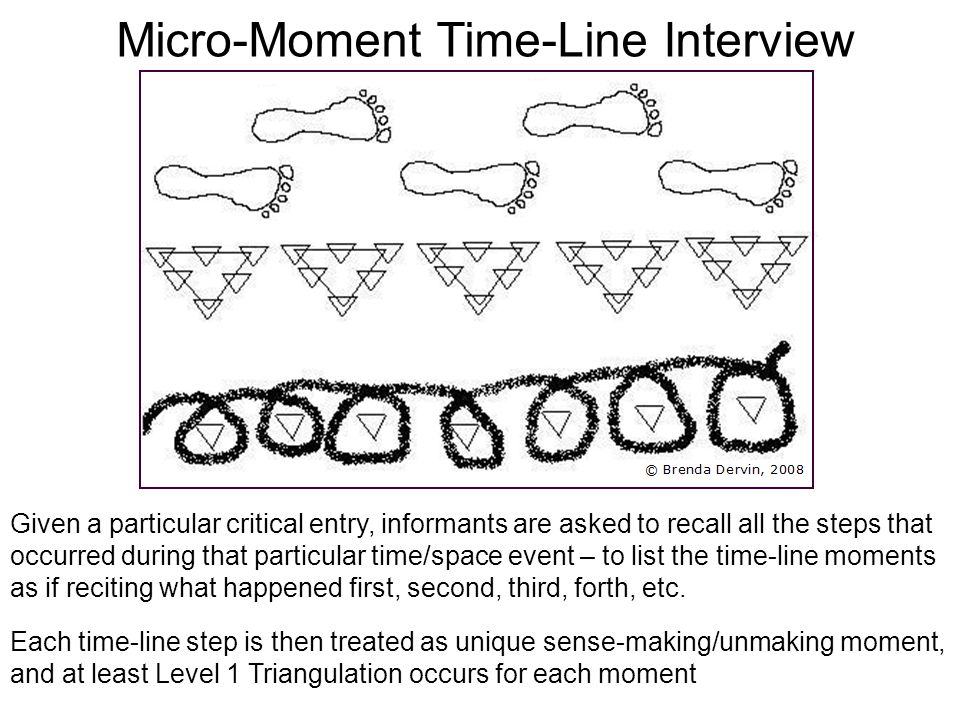 Micro-Moment Time-Line Interview

© Brenda Dervin, 2008

Given a particular critical entry, informants are asked to recall all the steps that occurred during that particular time/space event – to list the time-line moments as if reciting what happened first, second, third, forth, etc.

Each time-line step is then treated as unique sense-making/unmaking moment, and at least Level 1 Triangulation occurs for each moment